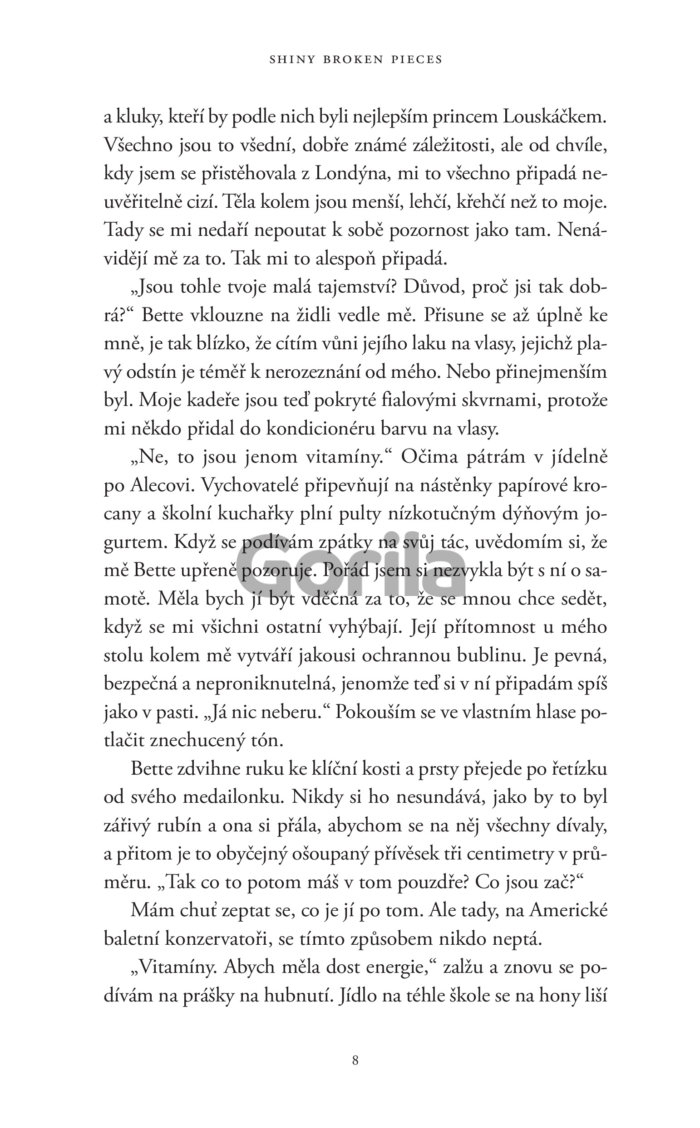 SHINY BROKEN PIECES

a kluky, kteří by podle nich byli nejlepším princem Louskáčkem. Všechno jsou to všední, dobře známé záležitosti, ale od chvíle, kdy jsem se přistěhovala z Londýna, mi to všechno připadá neuvěřitelně cizí. Těla kolem jsou menší, lehčí, křehčí než to moje. Tady se mi nedaří nepoutat k sobě pozornost jako tam. Nenávidějí mě za to. Tak mi to alespoň připadá.

„Jsou tohle tvoje malá tajemství? Důvod, proč jsi tak dobrá?“ Bette vklouzne na židli vedle mě. Přisune se až úplně ke mně, je tak blízko, že cítím vůni jejího laku na vlasy, jejichž plavý odstín je téměř k nerozeznání od mého. Nebo přinejmenším byl. Moje kadeře jsou teď pokryté fialovými skvrnami, protože mi někdo přidal do kondicionéru barvu na vlasy.

„Ne, to jsou jenom vitamíny.“ Očima pátrám v jídelně po Alecovi. Vychovatelé připevňují na nástěnky papírové krocany a školní kuchařky plní pulty nízkotučným dýňovým jogurtem. Když se podívám zpátky na svůj tác, uvědomím si, že mě Bette upřeně pozoruje. Pořád jsem si nezvykla být s ní o samotě. Měla bych jí být vděčná za to, že se mnou chce sedět, když se mi všichni ostatní vyhýbají. Její přítomnost u mého stolu kolem mě vytváří jakousi ochrannou bublinu. Je pevná, bezpečná a neproniknutelná, jenomže teď si v ní připadám spíš jako v pasti. „Já nic neberu.“ Pokouším se ve vlastním hlase potlačit znechucený tón.

Bette zdvihne ruku ke klíční kosti a prsty přejede po řetízku od svého medailonku. Nikdy si ho nesundává, jako by to byl zářivý rubín a ona si přála, abychom se na něj všechny dívaly, a přitom je to obyčejný ošoupaný přívěsek tři centimetry v průměru. „Tak co to potom máš v tom pouzdře? Co jsou zač?“

Mám chuť zeptat se, co je jí po tom. Ale tady, na Americké baletní konzervatoři, se tímto způsobem nikdo neptá.

„Vitamíny. Abych měla dost energie,“ zalžu a znovu se podívám na prášky na hubnutí. Jídlo na téhle škole se na hony liší

Gorila

8